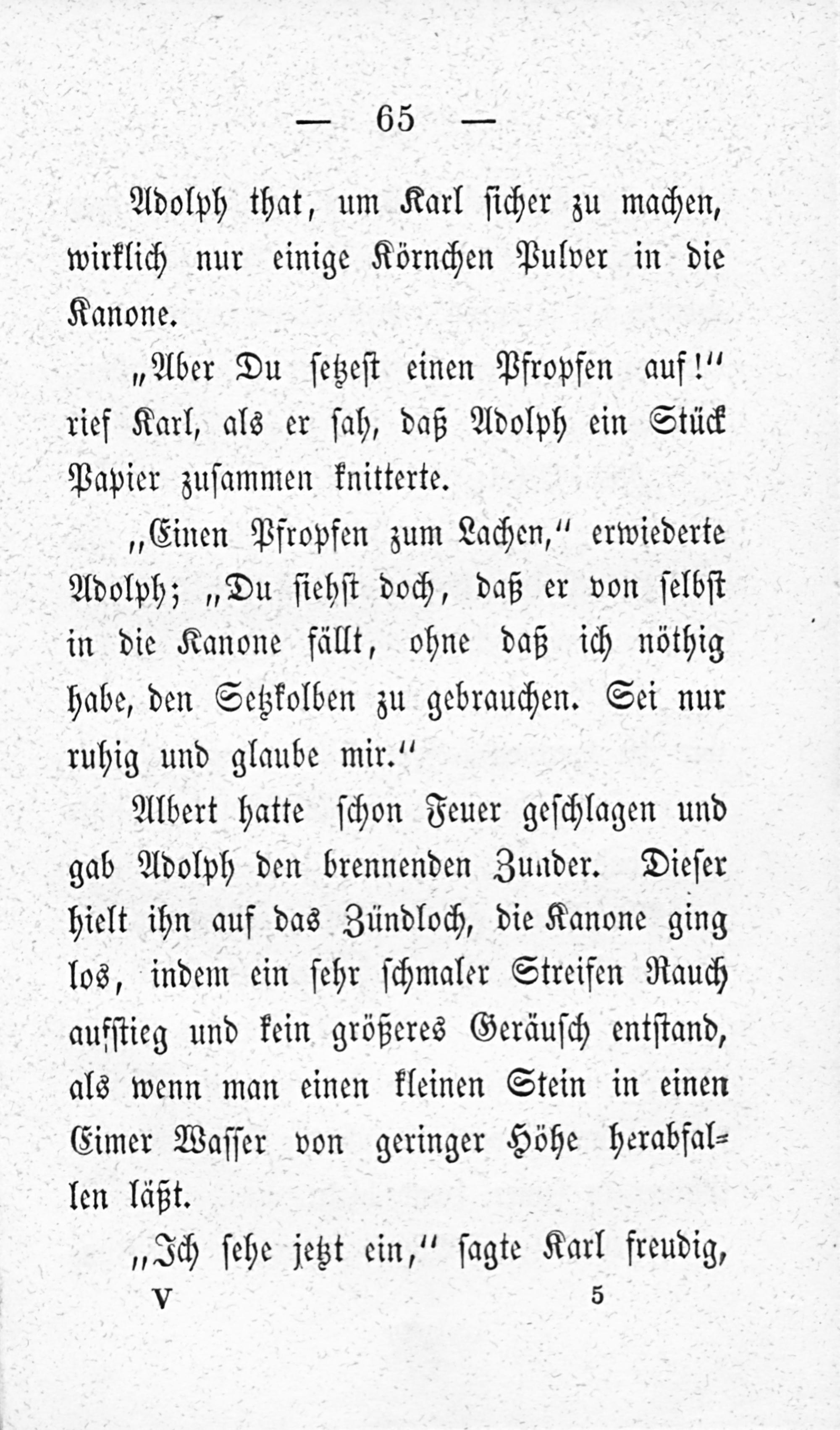 — 65 —

Adolph that, um Karl sicher zu machen, wirklich nur einige Körnchen Pulver in die Kanone.

„Aber Du setzest einen Pfropfen auf!“ rief Karl, als er sah, daß Adolph ein Stück Papier zusammen knitterte.

„Einen Pfropfen zum Lachen,“ erwiederte Adolph; „Du siehst doch, daß er von selbst in die Kanone fällt, ohne daß ich nöthig habe, den Setzkolben zu gebrauchen. Sei nur ruhig und glaube mir.“

Albert hatte schon Feuer geschlagen und gab Adolph den brennenden Zunder. Dieser hielt ihn auf das Zündloch, die Kanone ging los, indem ein sehr schmaler Streifen Rauch aufstieg und kein größeres Geräusch entstand, als wenn man einen kleinen Stein in einen Eimer Wasser von geringer Höhe herabfallen läßt.

„Ich sehe jetzt ein,“ sagte Karl freudig,

V 5